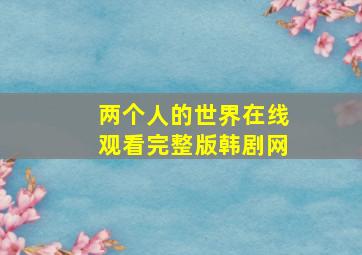 两个人的世界在线观看完整版韩剧网